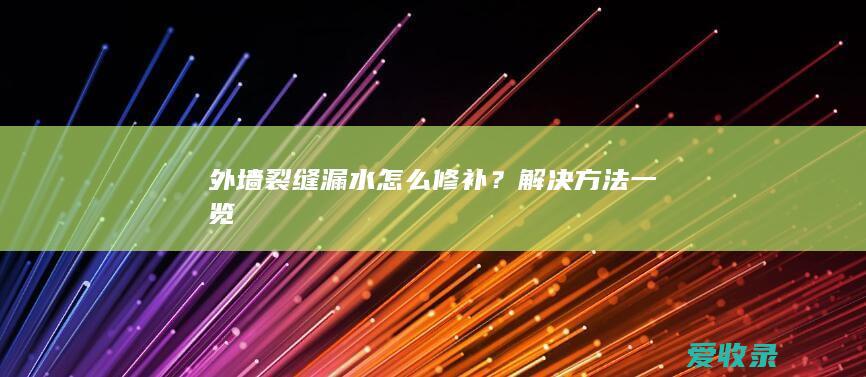 外墙裂缝漏水怎么修补？解决方法一览

爱收录